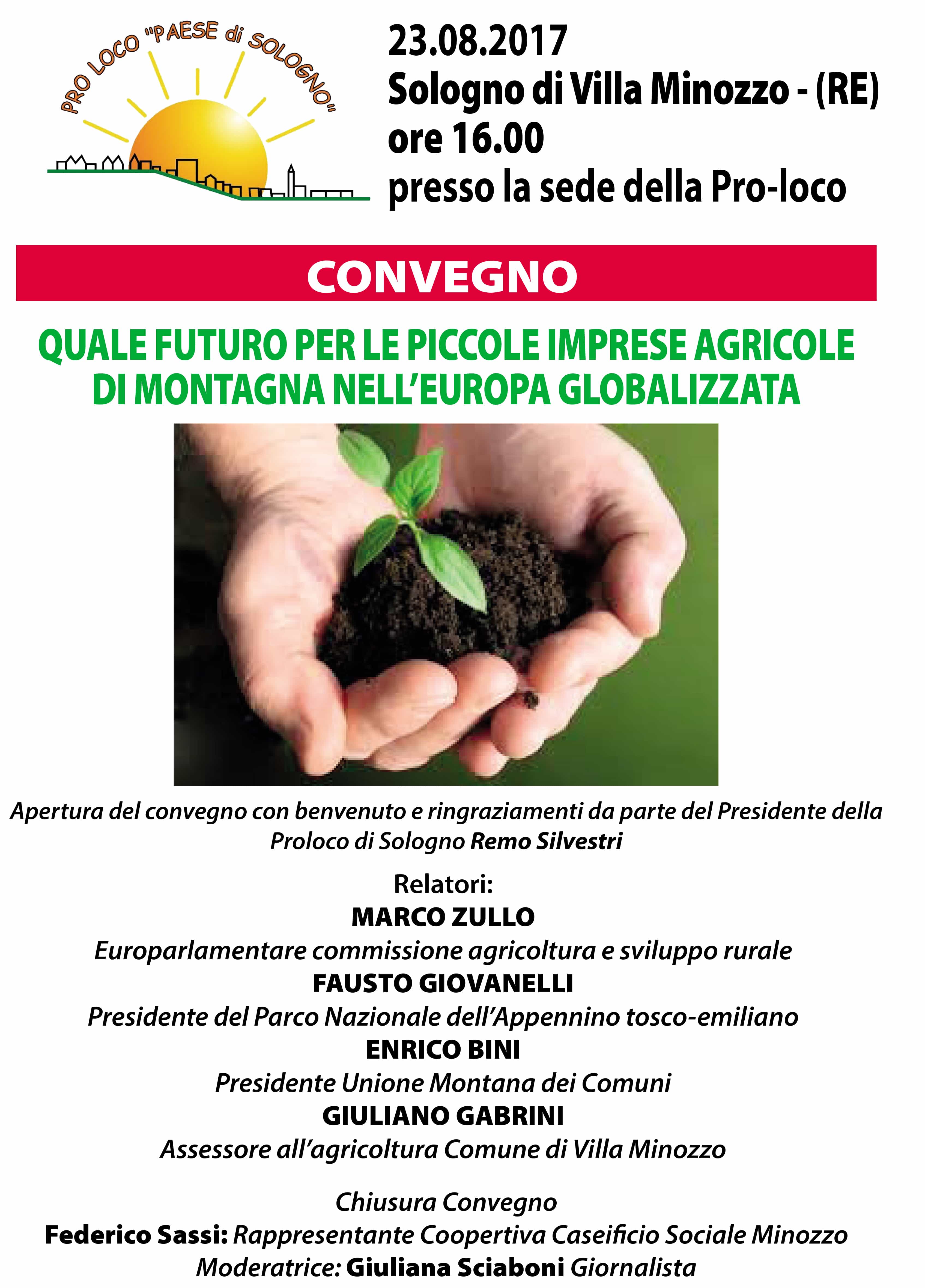 PRO LOCO "PAESE di SOLOGNO"

23.08.2017
Sologno di Villa Minozzo - (RE)
ore 16.00
presso la sede della Pro-loco

CONVEGNO

QUALE FUTURO PER LE PICCOLE IMPRESE AGRICOLE DI MONTAGNA NELL'EUROPA GLOBALIZZATA

Apertura del convegno con benvenuto e ringraziamenti da parte del Presidente della Proloco di Sologno Remo Silvestri

Relatori:
MARCO ZULLO
Europarlamentare commissione agricoltura e sviluppo rurale
FAUSTO GIOVANELLI
Presidente del Parco Nazionale dell'Appennino tosco-emiliano
ENRICO BINI
Presidente Unione Montana dei Comuni
GIULIANO GABRINI
Assessore all'agricoltura Comune di Villa Minozzo

Chiusura Convegno
Federico Sassi: Rappresentante Coopertiva Caseificio Sociale Minozzo
Moderatrice: Giuliana Sciaboni Giornalista